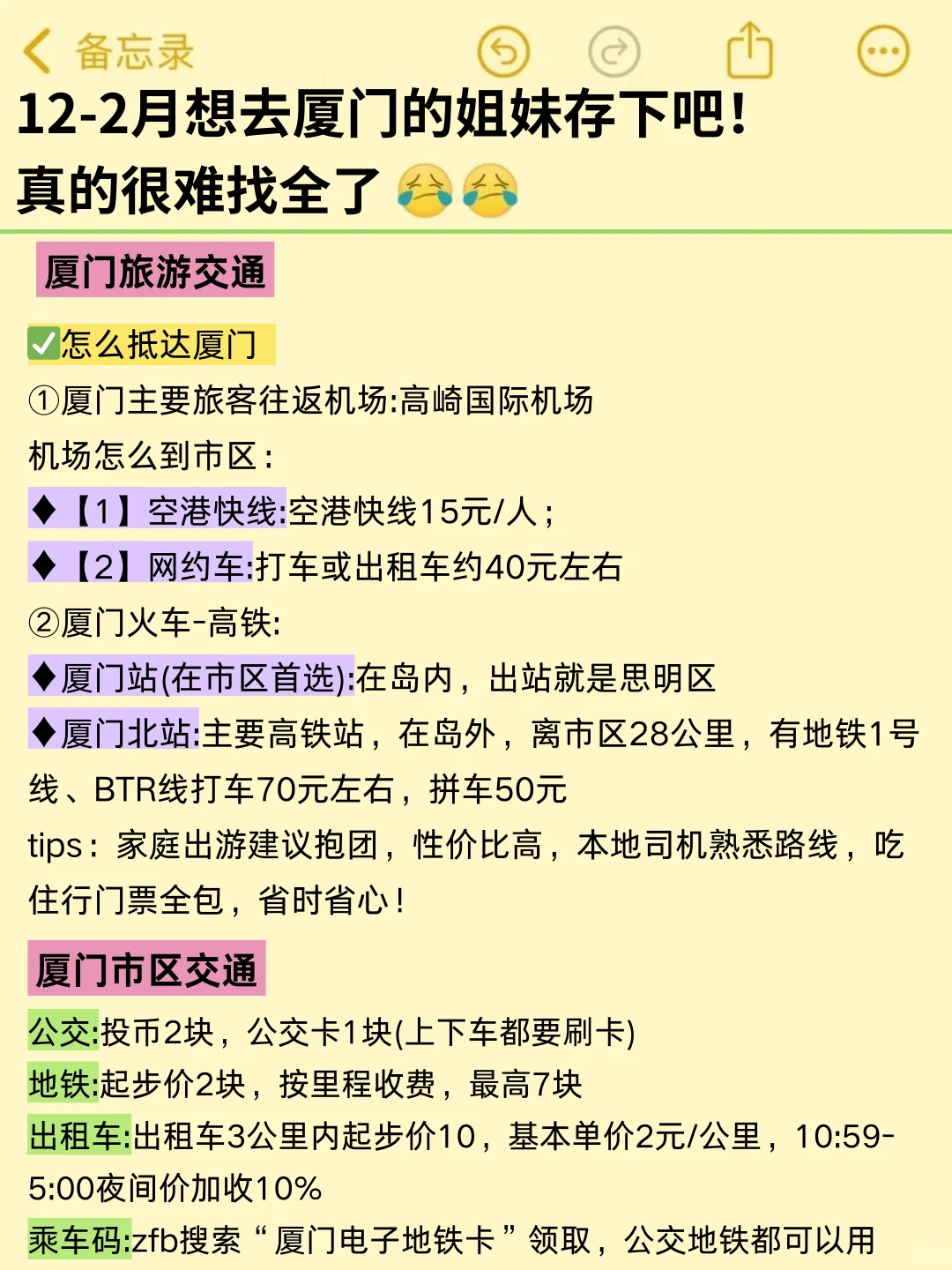 备忘录

12-2月想去厦门的姐妹存下吧！
真的很难找全了😭😭

厦门旅游交通

✅怎么抵达厦门
①厦门主要旅客往返机场:高崎国际机场
机场怎么到市区：
♦【1】空港快线:空港快线15元/人；
♦【2】网约车:打车或出租车约40元左右
②厦门火车-高铁:
♦厦门站(在市区首选):在岛内，出站就是思明区
♦厦门北站:主要高铁站，在岛外，离市区28公里，有地铁1号线、BTR线打车70元左右，拼车50元
tips：家庭出游建议抱团，性价比高，本地司机熟悉路线，吃住行门票全包，省时省心！

厦门市区交通

公交:投币2块，公交卡1块(上下车都要刷卡)
地铁:起步价2块，按里程收费，最高7块
出租车:出租车3公里内起步价10，基本单价2元/公里，10:59-5:00夜间价加收10%
乘车码:zfb搜索“厦门电子地铁卡”领取，公交地铁都可以用